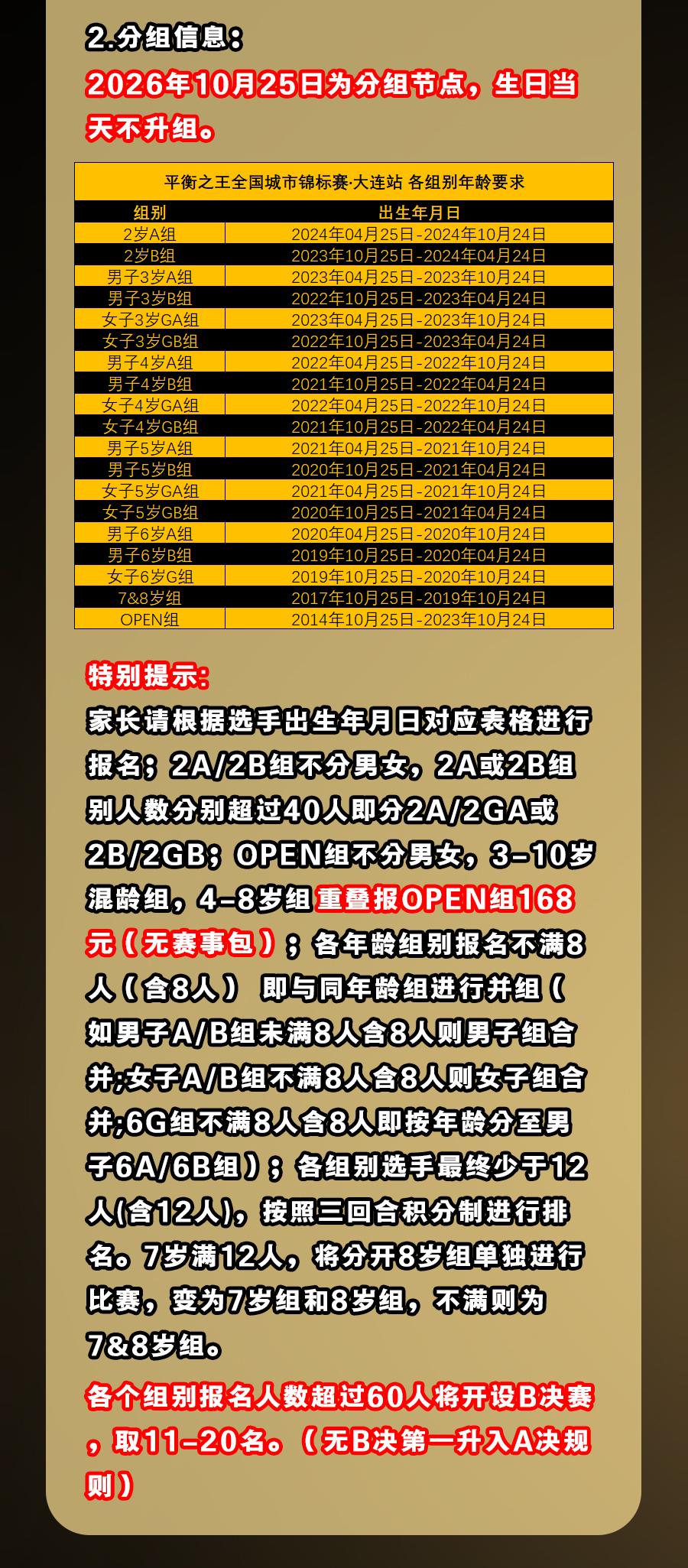 2.分组信息：

2026年10月25日为分组节点，生日当天不升组。

平衡之王全国城市锦标赛·大连站 各组别年龄要求

| 组别 | 出生年月日 |
|---|---|
| 2岁A组 | 2024年04月25日-2024年10月24日 |
| 2岁B组 | 2023年10月25日-2024年04月24日 |
| 男子3岁A组 | 2023年04月25日-2023年10月24日 |
| 男子3岁B组 | 2022年10月25日-2023年04月24日 |
| 女子3岁GA组 | 2023年04月25日-2023年10月24日 |
| 女子3岁GB组 | 2022年10月25日-2023年04月24日 |
| 男子4岁A组 | 2022年04月25日-2022年10月24日 |
| 男子4岁B组 | 2021年10月25日-2022年04月24日 |
| 女子4岁GA组 | 2022年04月25日-2022年10月24日 |
| 女子4岁GB组 | 2021年10月25日-2022年04月24日 |
| 男子5岁A组 | 2021年04月25日-2021年10月24日 |
| 男子5岁B组 | 2020年10月25日-2021年04月24日 |
| 女子5岁GA组 | 2021年04月25日-2021年10月24日 |
| 女子5岁GB组 | 2020年10月25日-2021年04月24日 |
| 男子6岁A组 | 2020年04月25日-2020年10月24日 |
| 男子6岁B组 | 2019年10月25日-2020年04月24日 |
| 女子6岁G组 | 2019年10月25日-2020年10月24日 |
| 7&8岁组 | 2017年10月25日-2019年10月24日 |
| OPEN组 | 2014年10月25日-2023年10月24日 |

特别提示:

家长请根据选手出生年月日对应表格进行报名；2A/2B组不分男女，2A或2B组别人数分别超过40人即分2A/2GA或2B/2GB；OPEN组不分男女，3-10岁混龄组，4-8岁组重叠报OPEN组168元（无赛事包）；各年龄组别报名不满8人（含8人） 即与同年龄组进行并组（如男子A/B组未满8人含8人则男子组合并;女子A/B组不满8人含8人则女子组合并;6G组不满8人含8人即按年龄分至男子6A/6B组）；各组别选手最终少于12人(含12人)，按照三回合积分制进行排名。7岁满12人，将分开8岁组单独进行比赛，变为7岁组和8岁组，不满则为7&8岁组。

各个组别报名人数超过60人将开设B决赛，取11-20名。（无B决第一升入A决规则）